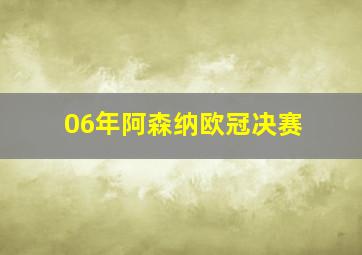 06年阿森纳欧冠决赛